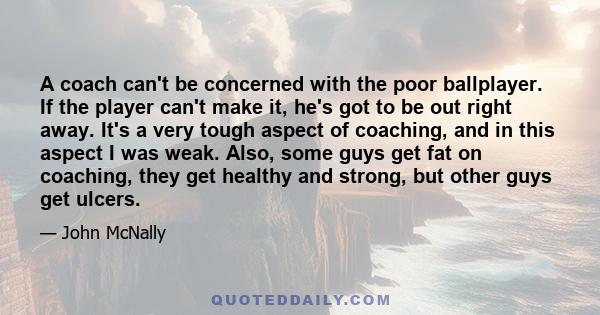 A coach can't be concerned with the poor ballplayer. If the player can't make it, he's got to be out right away. It's a very tough aspect of coaching, and in this aspect I was weak. Also, some guys get fat on coaching, they get healthy and strong, but other guys get ulcers.

— John McNally

QUOTEDDAILY.COM